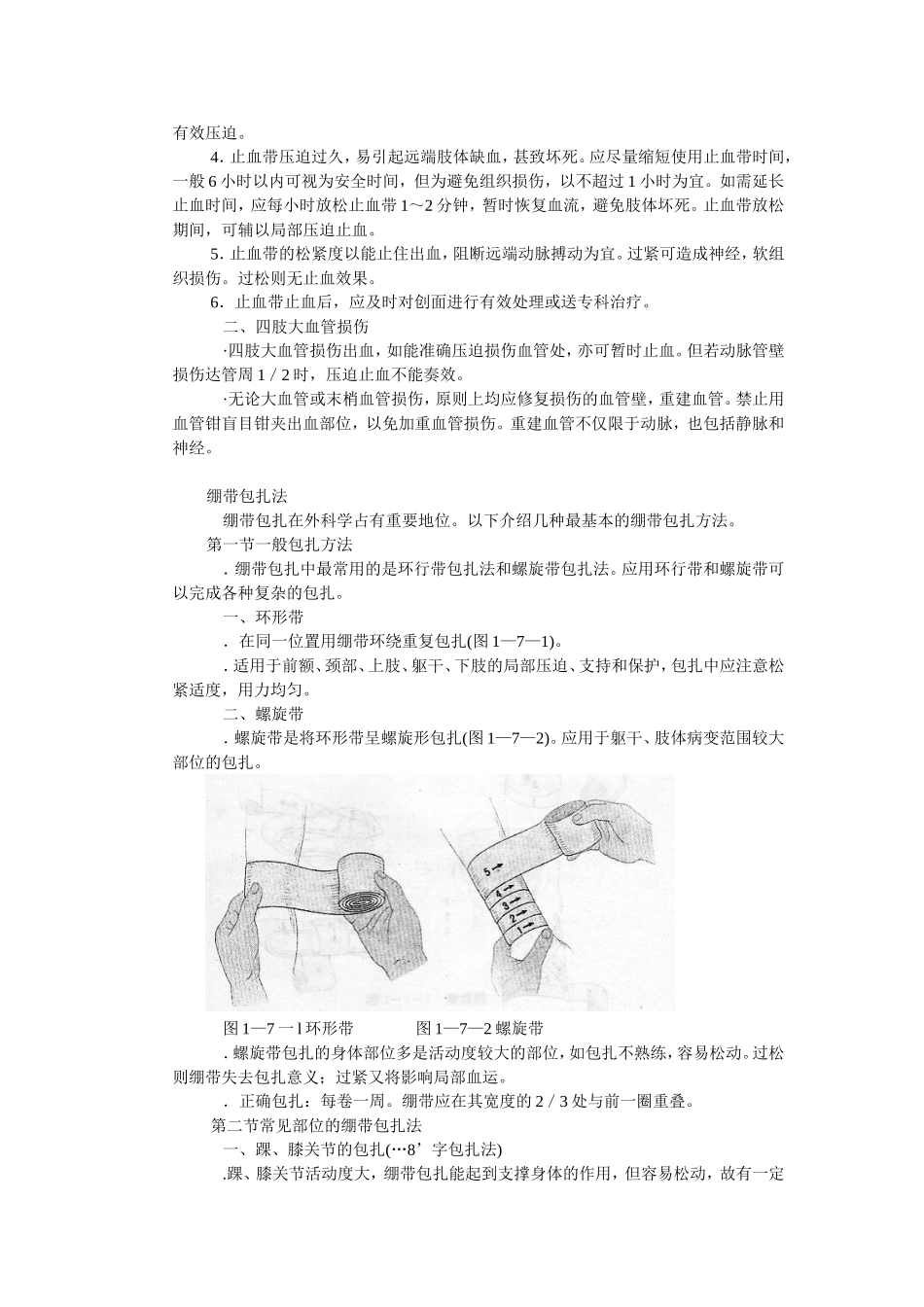 有效压迫。

4. 止血带压迫过久，易引起远端肢体缺血，甚致坏死。应尽量缩短使用止血带时间，一般 6 小时以内可视为安全时间，但为避免组织损伤，以不超过 1 小时为宜。如需延长止血时间，应每小时放松止血带 1～2 分钟，暂时恢复血流，避免肢体坏死。止血带放松期间，可辅以局部压迫止血。

5. 止血带的松紧度以能止住出血，阻断远端动脉搏动为宜。过紧可造成神经，软组织损伤。过松则无止血效果。

6. 止血带止血后，应及时对创面进行有效处理或送专科治疗。

二、四肢大血管损伤

·四肢大血管损伤出血，如能准确压迫损伤血管处，亦可暂时止血。但若动脉管壁损伤达管周 1 / 2 时，压迫止血不能奏效。

·无论大血管或末梢血管损伤，原则上均应修复损伤的血管壁，重建血管。禁止用血管钳盲目钳夹出血部位，以免加重血管损伤。重建血管不仅限于动脉，也包括静脉和神经。

绷带包扎法

绷带包扎在外科学占有重要地位。以下介绍几种最基本的绷带包扎方法。

第一节一般包扎方法

. 绷带包扎中最常用的是环行带包扎法和螺旋带包扎法。应用环行带和螺旋带可以完成各种复杂的包扎。

一、环形带

. 在同一位置用绷带环绕重复包扎(图 1—7—1)。

. 适用于前额、颈部、上肢、躯干、下肢的局部压迫、支持和保护，包扎中应注意松紧适度，用力均匀。

二、螺旋带

. 螺旋带是将环形带呈螺旋形包扎(图 1—7—2)。应用于躯干、肢体病变范围较大部位的包扎。

5
4
3
2
1

图 1—7 一 l 环形带　　图 1—7—2 螺旋带

. 螺旋带包扎的身体部位多是活动度较大的部位，如包扎不熟练，容易松动。过松则绷带失去包扎意义；过紧又将影响局部血运。

. 正确包扎：每卷一周。绷带应在其宽度的 2 / 3 处与前一圈重叠。

第二节常见部位的绷带包扎法

一、踝、膝关节的包扎(…8’字包扎法)

.踝、膝关节活动度大，绷带包扎能起到支撑身体的作用，但容易松动，故有一定